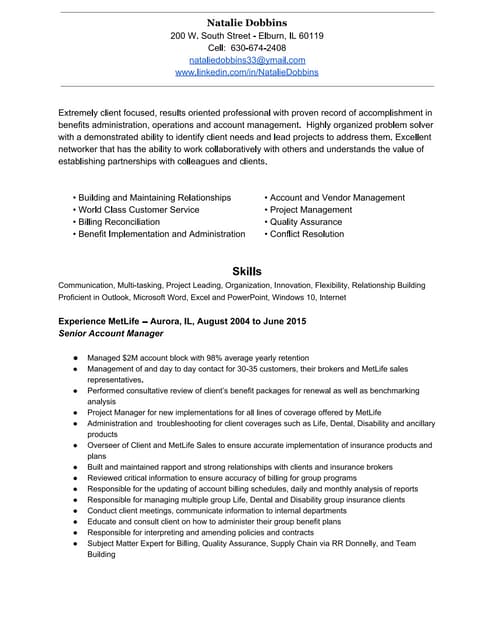 Natalie Dobbins
200 W. South Street - Elburn, IL 60119
Cell: 630-674-2408
nataliedobbins33@ymail.com
www.linkedin.com/in/NatalieDobbins

Extremely client focused, results oriented professional with proven record of accomplishment in benefits administration, operations and account management. Highly organized problem solver with a demonstrated ability to identify client needs and lead projects to address them. Excellent networker that has the ability to work collaboratively with others and understands the value of establishing partnerships with colleagues and clients.

• Building and Maintaining Relationships
• World Class Customer Service
• Billing Reconciliation
• Benefit Implementation and Administration

• Account and Vendor Management
• Project Management
• Quality Assurance
• Conflict Resolution

Skills
Communication, Multi-tasking, Project Leading, Organization, Innovation, Flexibility, Relationship Building
Proficient in Outlook, Microsoft Word, Excel and PowerPoint, Windows 10, Internet

Experience MetLife – Aurora, IL, August 2004 to June 2015
Senior Account Manager

● Managed $2M account block with 98% average yearly retention
● Management of and day to day contact for 30-35 customers, their brokers and MetLife sales representatives.
● Performed consultative review of client's benefit packages for renewal as well as benchmarking analysis
● Project Manager for new implementations for all lines of coverage offered by MetLife
● Administration and troubleshooting for client coverages such as Life, Dental, Disability and ancillary products
● Overseer of Client and MetLife Sales to ensure accurate implementation of insurance products and plans
● Built and maintained rapport and strong relationships with clients and insurance brokers
● Reviewed critical information to ensure accuracy of billing for group programs
● Responsible for the updating of account billing schedules, daily and monthly analysis of reports
● Responsible for managing multiple group Life, Dental and Disability group insurance clients
● Conduct client meetings, communicate information to internal departments
● Educate and consult client on how to administer their group benefit plans
● Responsible for interpreting and amending policies and contracts
● Subject Matter Expert for Billing, Quality Assurance, Supply Chain via RR Donnelly, and Team Building